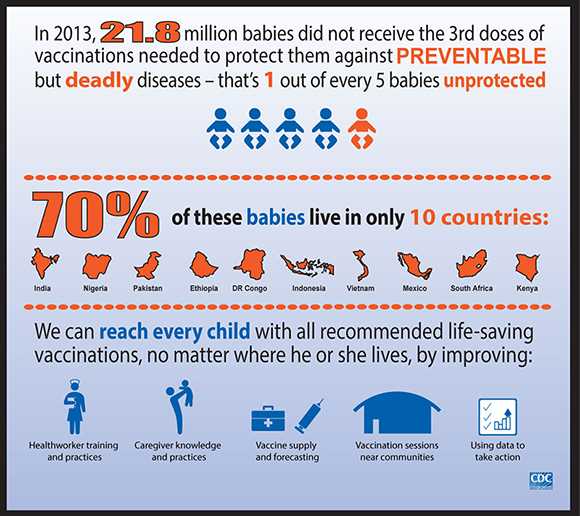 In 2013, 21.8 million babies did not receive the 3rd doses of vaccinations needed to protect them against PREVENTABLE but deadly diseases – that's 1 out of every 5 babies unprotected

70% of these babies live in only 10 countries:

India Nigeria Pakistan Ethiopia DR Congo Indonesia Vietnam Mexico South Africa Kenya

We can reach every child with all recommended life-saving vaccinations, no matter where he or she lives, by improving:

Healthworker training and practices

Caregiver knowledge and practices

Vaccine supply and forecasting

Vaccination sessions near communities

Using data to take action

CDC